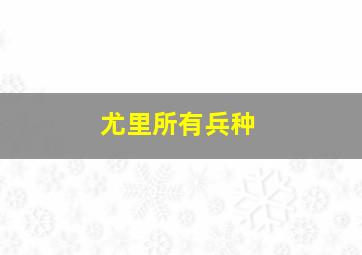 尤里所有兵种